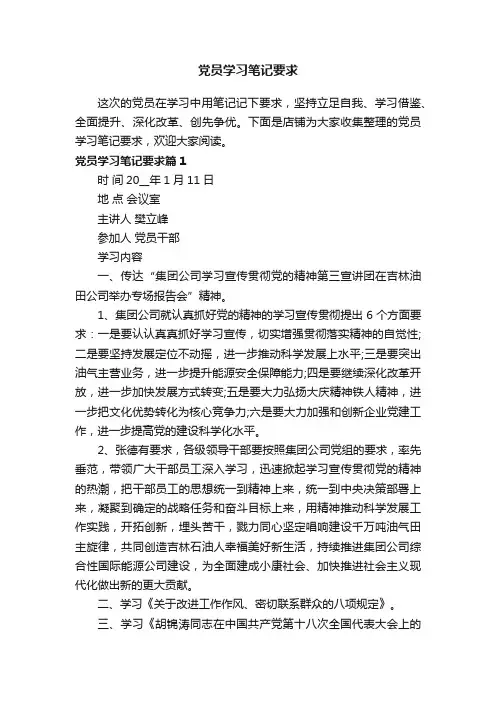 党员学习笔记要求

这次的党员在学习中用笔记记下要求，坚持立足自我、学习借鉴、全面提升、深化改革、创先争优。下面是店铺为大家收集整理的党员学习笔记要求，欢迎大家阅读。

党员学习笔记要求篇1

时 间 20__年 1 月 11 日

地 点 会议室

主讲人 樊立峰

参加人 党员干部

学习内容

一、传达“集团公司学习宣传贯彻党的精神第三宣讲团在吉林油田公司举办专场报告会”精神。

1、集团公司就认真抓好党的精神的学习宣传贯彻提出 6 个方面要求：一是要认认真真抓好学习宣传，切实增强贯彻落实精神的自觉性;二是要坚持发展定位不动摇，进一步推动科学发展上水平;三是要突出油气主营业务，进一步提升能源安全保障能力;四是要继续深化改革开放，进一步加快发展方式转变;五是要大力弘扬大庆精神铁人精神，进一步把文化优势转化为核心竞争力;六是要大力加强和创新企业党建工作，进一步提高党的建设科学化水平。

2、张德有要求，各级领导干部要按照集团公司党组的要求，率先垂范，带领广大干部员工深入学习，迅速掀起学习宣传贯彻党的精神的热潮，把干部员工的思想统一到精神上来，统一到中央决策部署上来，凝聚到确定的战略任务和奋斗目标上来，用精神推动科学发展工作实践，开拓创新，埋头苦干，戮力同心坚定唱响建设千万吨油气田主旋律，共同创造吉林石油人幸福美好新生活，持续推进集团公司综合性国际能源公司建设，为全面建成小康社会、加快推进社会主义现代化做出新的更大贡献。

二、学习《关于改进工作作风、密切联系群众的八项规定》。

三、学习《胡锦涛同志在中国共产党第十八次全国代表大会上的